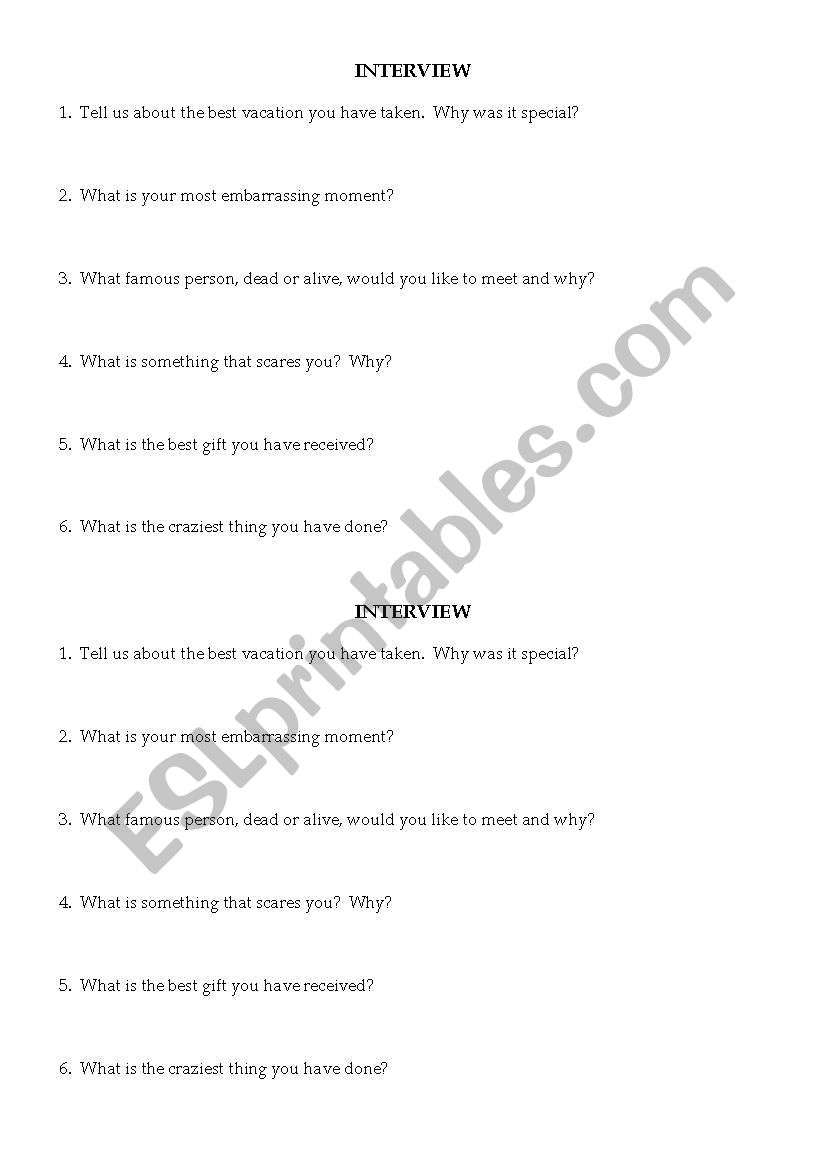 INTERVIEW

1. Tell us about the best vacation you have taken. Why was it special?

2. What is your most embarrassing moment?

3. What famous person, dead or alive, would you like to meet and why?

4. What is something that scares you? Why?

5. What is the best gift you have received?

6. What is the craziest thing you have done?

INTERVIEW

1. Tell us about the best vacation you have taken. Why was it special?

2. What is your most embarrassing moment?

3. What famous person, dead or alive, would you like to meet and why?

4. What is something that scares you? Why?

5. What is the best gift you have received?

6. What is the craziest thing you have done?

ESLprintables.com